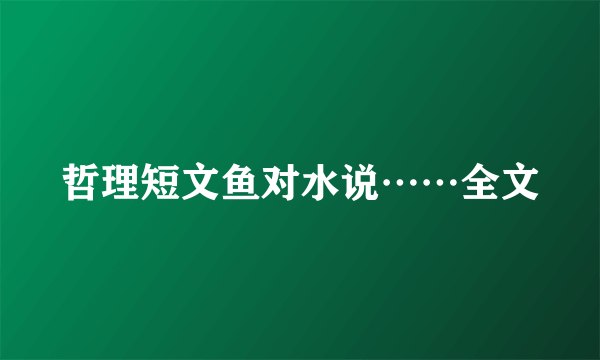 哲理短文鱼对水说……全文